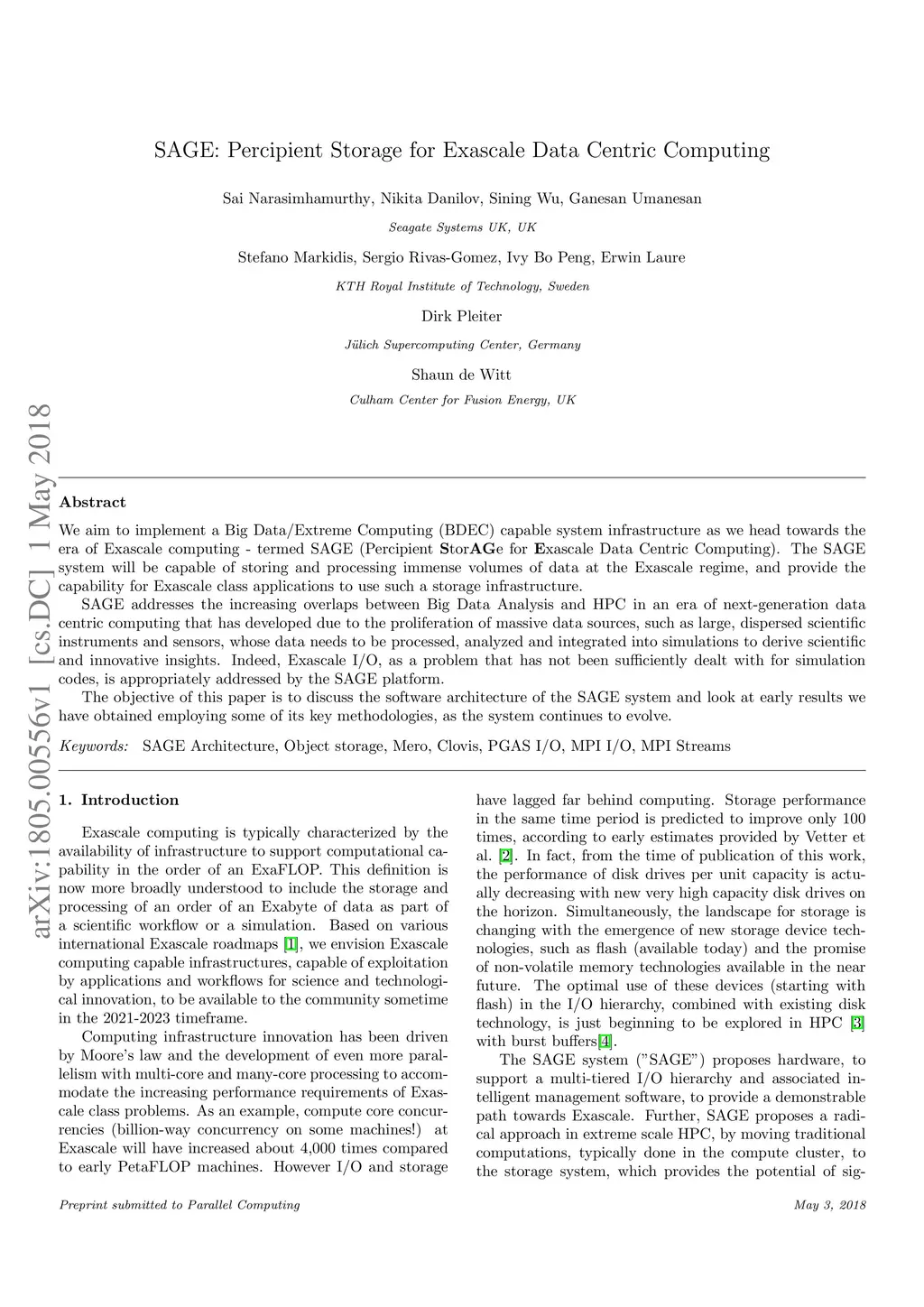 SAGE: Percipient Storage for Exascale Data Centric Computing

Sai Narasimhamurthy, Nikita Danilov, Sining Wu, Ganesan Umanesan

Seagate Systems UK, UK

Stefano Markidis, Sergio Rivas-Gomez, Ivy Bo Peng, Erwin Laure

KTH Royal Institute of Technology, Sweden

Dirk Pleiter

Jülich Supercomputing Center, Germany

Shaun de Witt

Culham Center for Fusion Energy, UK

arXiv:1805.00556v1 [cs.DC] 1 May 2018

Abstract

We aim to implement a Big Data/Extreme Computing (BDEC) capable system infrastructure as we head towards the era of Exascale computing - termed SAGE (Percipient StorAGe for Exascale Data Centric Computing). The SAGE system will be capable of storing and processing immense volumes of data at the Exascale regime, and provide the capability for Exascale class applications to use such a storage infrastructure.

SAGE addresses the increasing overlaps between Big Data Analysis and HPC in an era of next-generation data centric computing that has developed due to the proliferation of massive data sources, such as large, dispersed scientific instruments and sensors, whose data needs to be processed, analyzed and integrated into simulations to derive scientific and innovative insights. Indeed, Exascale I/O, as a problem that has not been sufficiently dealt with for simulation codes, is appropriately addressed by the SAGE platform.

The objective of this paper is to discuss the software architecture of the SAGE system and look at early results we have obtained employing some of its key methodologies, as the system continues to evolve.

Keywords: SAGE Architecture, Object storage, Mero, Clovis, PGAS I/O, MPI I/O, MPI Streams

1. Introduction

Exascale computing is typically characterized by the availability of infrastructure to support computational capability in the order of an ExaFLOP. This definition is now more broadly understood to include the storage and processing of an order of an Exabyte of data as part of a scientific workflow or a simulation. Based on various international Exascale roadmaps [1], we envision Exascale computing capable infrastructures, capable of exploitation by applications and workflows for science and technological innovation, to be available to the community sometime in the 2021-2023 timeframe.

Computing infrastructure innovation has been driven by Moore's law and the development of even more parallelism with multi-core and many-core processing to accommodate the increasing performance requirements of Exascale class problems. As an example, compute core concurrencies (billion-way concurrency on some machines!) at Exascale will have increased about 4,000 times compared to early PetaFLOP machines. However I/O and storage have lagged far behind computing. Storage performance in the same time period is predicted to improve only 100 times, according to early estimates provided by Vetter et al. [2]. In fact, from the time of publication of this work, the performance of disk drives per unit capacity is actually decreasing with new very high capacity disk drives on the horizon. Simultaneously, the landscape for storage is changing with the emergence of new storage device technologies, such as flash (available today) and the promise of non-volatile memory technologies available in the near future. The optimal use of these devices (starting with flash) in the I/O hierarchy, combined with existing disk technology, is just beginning to be explored in HPC [3] with burst buffers[4].

The SAGE system ("SAGE") proposes hardware, to support a multi-tiered I/O hierarchy and associated intelligent management software, to provide a demonstrable path towards Exascale. Further, SAGE proposes a radical approach in extreme scale HPC, by moving traditional computations, typically done in the compute cluster, to the storage system, which provides the potential of sig-

Preprint submitted to Parallel Computing

May 3, 2018